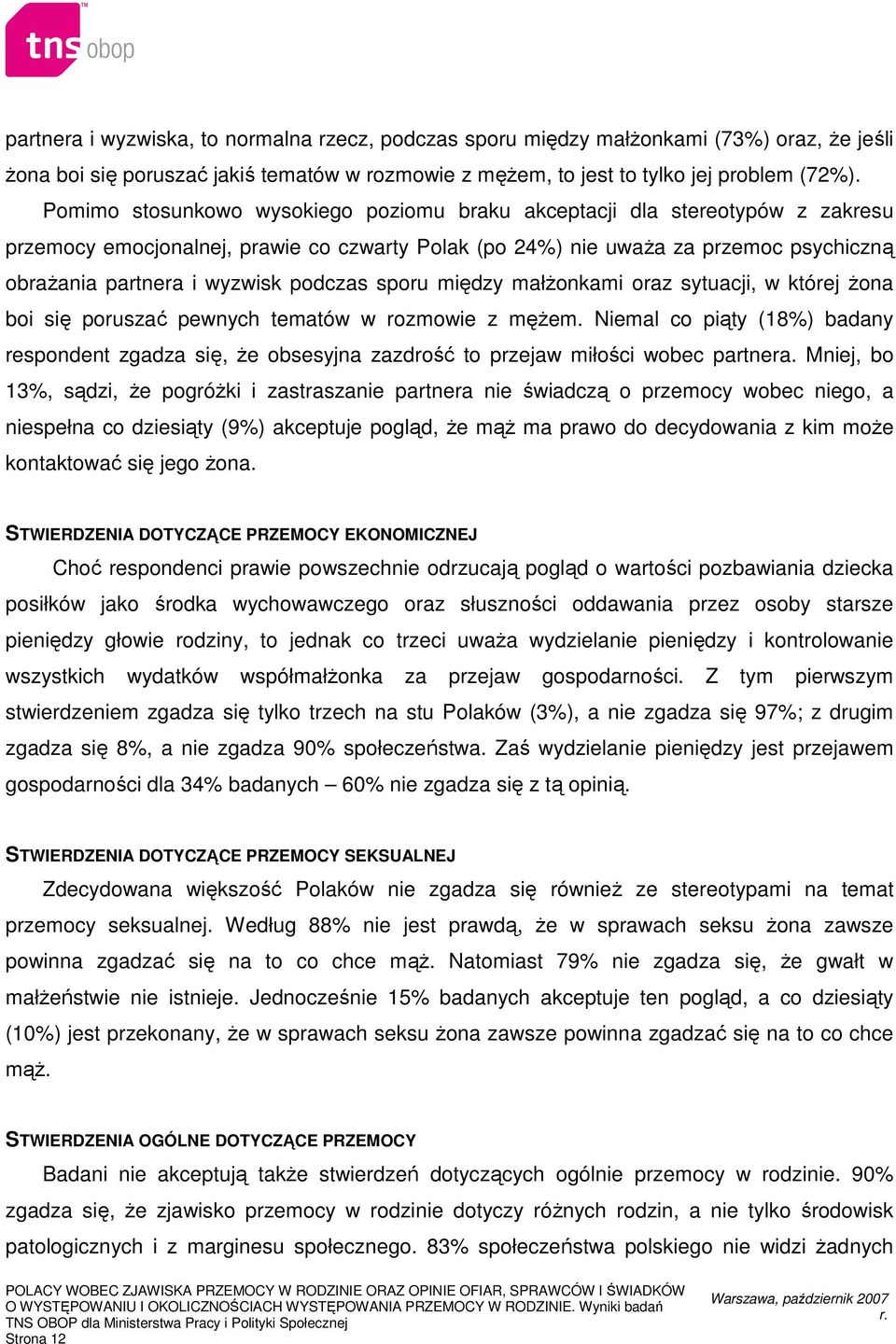 tns obop

partnera i wyzwiska, to normalna rzecz, podczas sporu między małżonkami (73%) oraz, że jeśli żona boi się poruszać jakiś tematów w rozmowie z mężem, to jest to tylko jej problem (72%).

Pomimo stosunkowo wysokiego poziomu braku akceptacji dla stereotypów z zakresu przemocy emocjonalnej, prawie co czwarty Polak (po 24%) nie uważa za przemoc psychiczną obrażania partnera i wyzwisk podczas sporu między małżonkami oraz sytuacji, w której żona boi się poruszać pewnych tematów w rozmowie z mężem. Niemal co piąty (18%) badany respondent zgadza się, że obsesyjna zazdrość to przejaw miłości wobec partnera. Mniej, bo 13%, sądzi, że pogróżki i zastraszanie partnera nie świadczą o przemocy wobec niego, a niespełna co dziesiąty (9%) akceptuje pogląd, że mąż ma prawo do decydowania z kim może kontaktować się jego żona.

STWIERDZENIA DOTYCZĄCE PRZEMOCY EKONOMICZNEJ

Choć respondenci prawie powszechnie odrzucają pogląd o wartości pozbawiania dziecka posiłków jako środka wychowawczego oraz słuszności oddawania przez osoby starsze pieniędzy głowie rodziny, to jednak co trzeci uważa wydzielanie pieniędzy i kontrolowanie wszystkich wydatków współmałżonka za przejaw gospodarności. Z tym pierwszym stwierdzeniem zgadza się tylko trzech na stu Polaków (3%), a nie zgadza się 97%; z drugim zgadza się 8%, a nie zgadza 90% społeczeństwa. Zaś wydzielanie pieniędzy jest przejawem gospodarności dla 34% badanych – 60% nie zgadza się z tą opinią.

STWIERDZENIA DOTYCZĄCE PRZEMOCY SEKSUALNEJ

Zdecydowana większość Polaków nie zgadza się również ze stereotypami na temat przemocy seksualnej. Według 88% nie jest prawdą, że w sprawach seksu żona zawsze powinna zgadzać się na to co chce mąż. Natomiast 79% nie zgadza się, że gwałt w małżeństwie nie istnieje. Jednocześnie 15% badanych akceptuje ten pogląd, a co dziesiąty (10%) jest przekonany, że w sprawach seksu żona zawsze powinna zgadzać się na to co chce mąż.

STWIERDZENIA OGÓLNE DOTYCZĄCE PRZEMOCY

Badani nie akceptują także stwierdzeń dotyczących ogólnie przemocy w rodzinie. 90% zgadza się, że zjawisko przemocy w rodzinie dotyczy różnych rodzin, a nie tylko środowisk patologicznych i z marginesu społecznego. 83% społeczeństwa polskiego nie widzi żadnych

POLACY WOBEC ZJAWISKA PRZEMOCY W RODZINIE ORAZ OPINIE OFIAR, SPRAWCÓW I ŚWIADKÓW O WYSTĘPOWANIU I OKOLICZNOŚCIACH WYSTĘPOWANIA PRZEMOCY W RODZINIE. Wyniki badań TNS OBOP dla Ministerstwa Pracy i Polityki Społecznej
Strona 12

Warszawa, październik 2007 r.